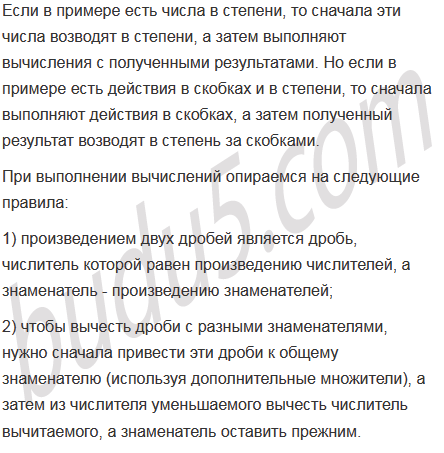 Если в примере есть числа в степени, то сначала эти числа возводят в степени, а затем выполняют вычисления с полученными результатами. Но если в примере есть действия в скобках и в степени, то сначала выполняют действия в скобках, а затем полученный результат возводят в степень за скобками.

При выполнении вычислений опираемся на следующие правила:

1) произведением двух дробей является дробь, числитель которой равен произведению числителей, а знаменатель - произведению знаменателей;

2) чтобы вычесть дроби с разными знаменателями, нужно сначала привести эти дроби к общему знаменателю (используя дополнительные множители), а затем из числителя уменьшаемого вычесть числитель вычитаемого, а знаменатель оставить прежним.

budu5.com